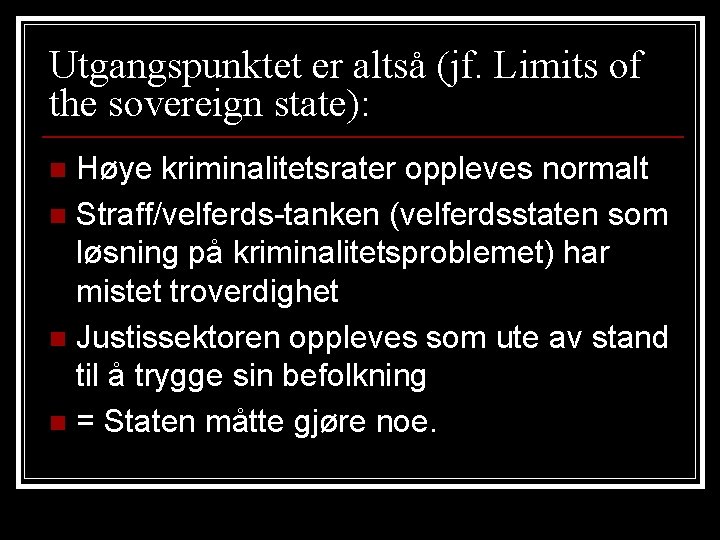 Utgangspunktet er altså (jf. Limits of the sovereign state):

Høye kriminalitetsrater oppleves normalt

Straff/velferds-tanken (velferdsstaten som løsning på kriminalitetsproblemet) har mistet troverdighet

Justissektoren oppleves som ute av stand til å trygge sin befolkning

= Staten måtte gjøre noe.